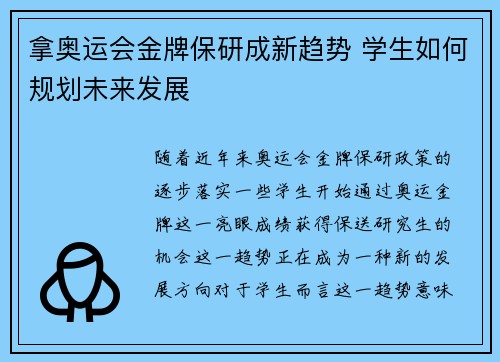 拿奥运会金牌保研成新趋势 学生如何规划未来发展

随着近年来奥运会金牌保研政策的逐步落实一些学生开始通过奥运金牌这一亮眼成绩获得保送研究生的机会这一趋势正在成为一种新的发展方向对于学生而言这一趋势意味